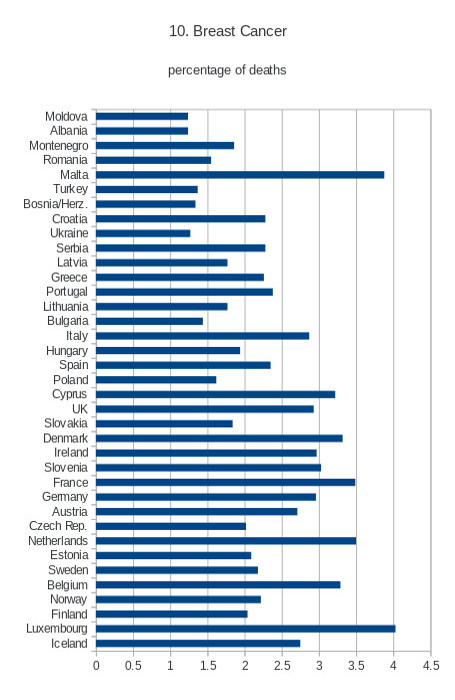 10. Breast Cancer

percentage of deaths

Moldova
Albania
Montenegro
Romania
Malta
Turkey
Bosnia/Herz.
Croatia
Ukraine
Serbia
Latvia
Greece
Portugal
Lithuania
Bulgaria
Italy
Hungary
Spain
Poland
Cyprus
UK
Slovakia
Denmark
Ireland
Slovenia
France
Germany
Austria
Czech Rep.
Netherlands
Estonia
Sweden
Belgium
Norway
Finland
Luxembourg
Iceland

0 0.5 1 1.5 2 2.5 3 3.5 4 4.5